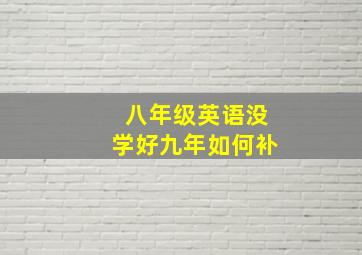 八年级英语没
学好九年如何补